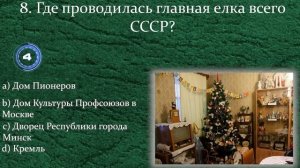 8. Где проводилась главная елка всего СССР?

4

a) Дом Пионеров

b) Дом Культуры Профсоюзов в Москве
c) Дворец Республики города Минск
d) Кремль